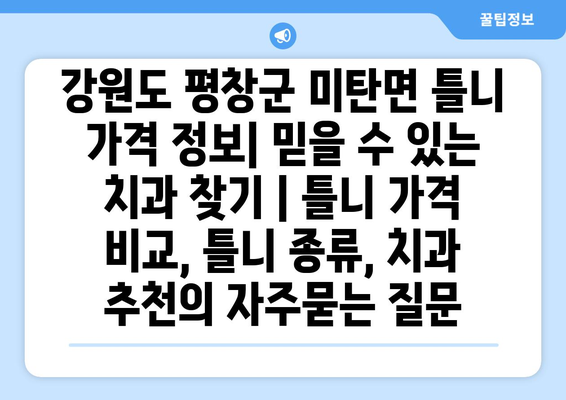 꿀팁정보

강원도 평창군 미탄면 틀니 가격 정보| 믿을 수 있는 치과 찾기 | 틀니 가격 비교, 틀니 종류, 치과 추천의 자주묻는 질문